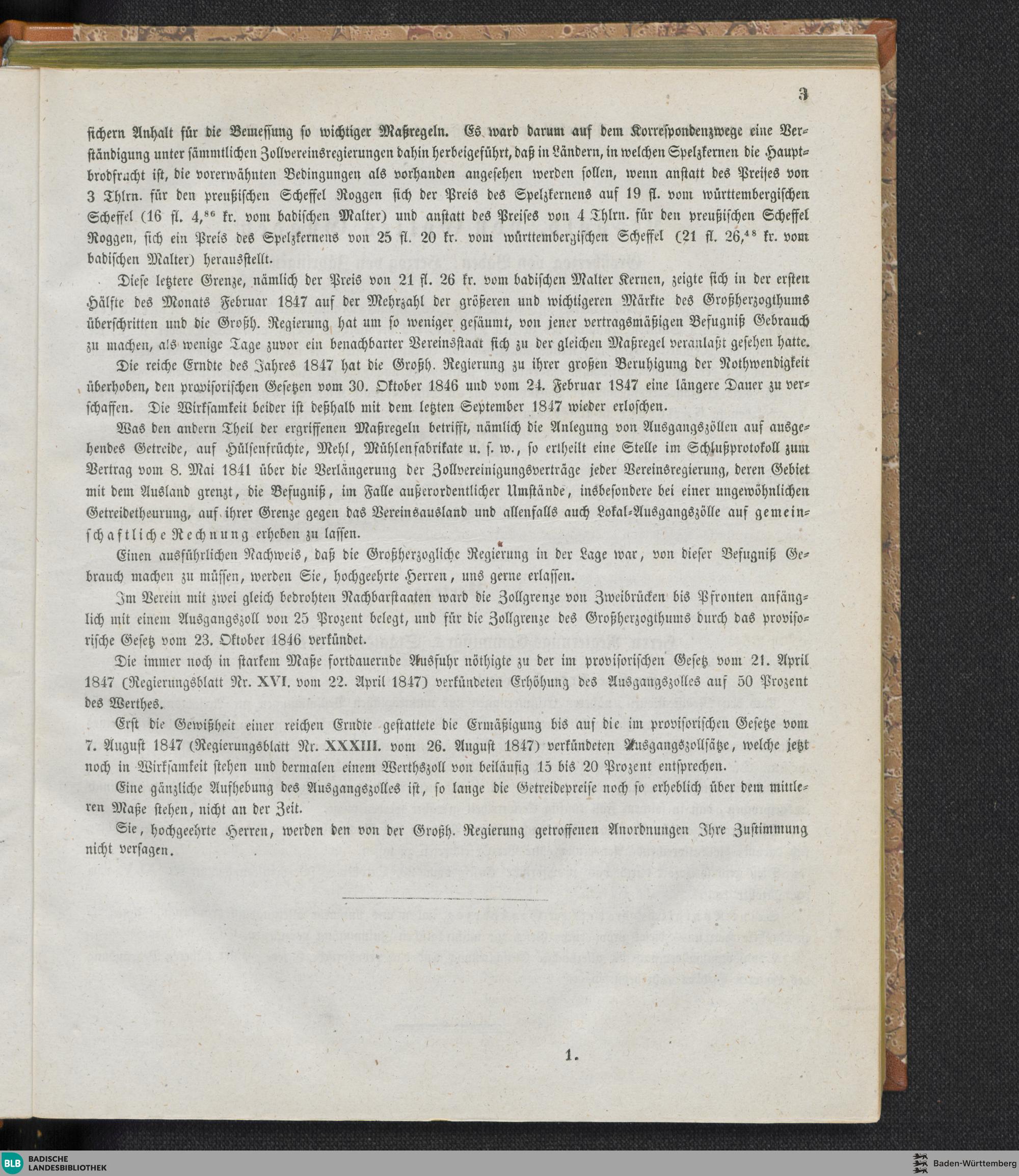 3

sichern Anhalt für die Bemessung so wichtiger Maßregeln. Es ward darum auf dem Korrespondenzwege eine Verständigung unter sämmtlichen Zollvereinsregierungen dahin herbeigeführt, daß in Ländern, in welchen Spelzkernen die Hauptbrodfracht ist, die vorerwähnten Bedingungen als vorhanden angesehen werden sollen, wenn anstatt des Preises von 3 Thlrn. für den preußischen Scheffel Roggen sich der Preis des Spelzkernens auf 19 fl. vom württembergischen Scheffel (16 fl. 4,$^{86}$ kr. vom badischen Malter) und anstatt des Preises von 4 Thlrn. für den preußischen Scheffel Roggen, sich ein Preis des Spelzkernens von 25 fl. 20 kr. vom württembergischen Scheffel (21 fl. 26,$^{48}$ kr. vom badischen Malter) herausstellt.

Diese letztere Grenze, nämlich der Preis von 21 fl. 26 kr. vom badischen Malter Kernen, zeigte sich in der ersten Hälfte des Monats Februar 1847 auf der Mehrzahl der größeren und wichtigeren Märkte des Großherzogthums überschritten und die Großh. Regierung hat um so weniger gesäumt, von jener vertragsmäßigen Befugniß Gebrauch zu machen, als wenige Tage zuvor ein benachbarter Vereinsstaat sich zu der gleichen Maßregel veranlaßt gesehen hatte.

Die reiche Erndte des Jahres 1847 hat die Großh. Regierung zu ihrer großen Beruhigung der Nothwendigkeit überhoben, den provisorischen Gesetzen vom 30. Oktober 1846 und vom 24. Februar 1847 eine längere Dauer zu verschaffen. Die Wirksamkeit beider ist deßhalb mit dem letzten September 1847 wieder erloschen.

Was den andern Theil der ergriffenen Maßregeln betrifft, nämlich die Anlegung von Ausgangszöllen auf ausgehendes Getreide, auf Hülsenfrüchte, Mehl, Mühlenfabrikate u. s. w., so ertheilt eine Stelle im Schlußprotokoll zum Vertrag vom 8. Mai 1841 über die Verlängerung der Zollvereinigungsverträge jeder Vereinsregierung, deren Gebiet mit dem Ausland grenzt, die Befugniß, im Falle außerordentlicher Umstände, insbesondere bei einer ungewöhnlichen Getreidetheurung, auf ihrer Grenze gegen das Vereinsausland und allenfalls auch Lokal-Ausgangszölle auf gemeinschaftliche Rechnung erheben zu lassen.

Einen ausführlichen Nachweis, daß die Großherzogliche Regierung in der Lage war, von dieser Befugniß Gebrauch machen zu müssen, werden Sie, hochgeehrte Herren, uns gerne erlassen.

Im Verein mit zwei gleich bedrohten Nachbarstaaten ward die Zollgrenze von Zweibrücken bis Pfronten anfänglich mit einem Ausgangszoll von 25 Prozent belegt, und für die Zollgrenze des Großherzogthums durch das provisorische Gesetz vom 23. Oktober 1846 verkündet.

Die immer noch in starkem Maße fortdauernde Ausfuhr nöthigte zu der im provisorischen Gesetz vom 21. April 1847 (Regierungsblatt Nr. XVI. vom 22. April 1847) verkündeten Erhöhung des Ausgangszolles auf 50 Prozent des Werthes.

Erst die Gewißheit einer reichen Erndte gestattete die Ermäßigung bis auf die im provisorischen Gesetze vom 7. August 1847 (Regierungsblatt Nr. XXXIII. vom 26. August 1847) verkündeten Ausgangszollsätze, welche jetzt noch in Wirksamkeit stehen und dermalen einem Werthszoll von beiläufig 15 bis 20 Prozent entsprechen.

Eine gänzliche Aufhebung des Ausgangszolles ist, so lange die Getreidepreise noch so erheblich über dem mittleren Maße stehen, nicht an der Zeit.

Sie, hochgeehrte Herren, werden den von der Großh. Regierung getroffenen Anordnungen Ihre Zustimmung nicht versagen.

1.

BLB BADISCHE LANDESBIBLIOTHEK

Baden-Württemberg